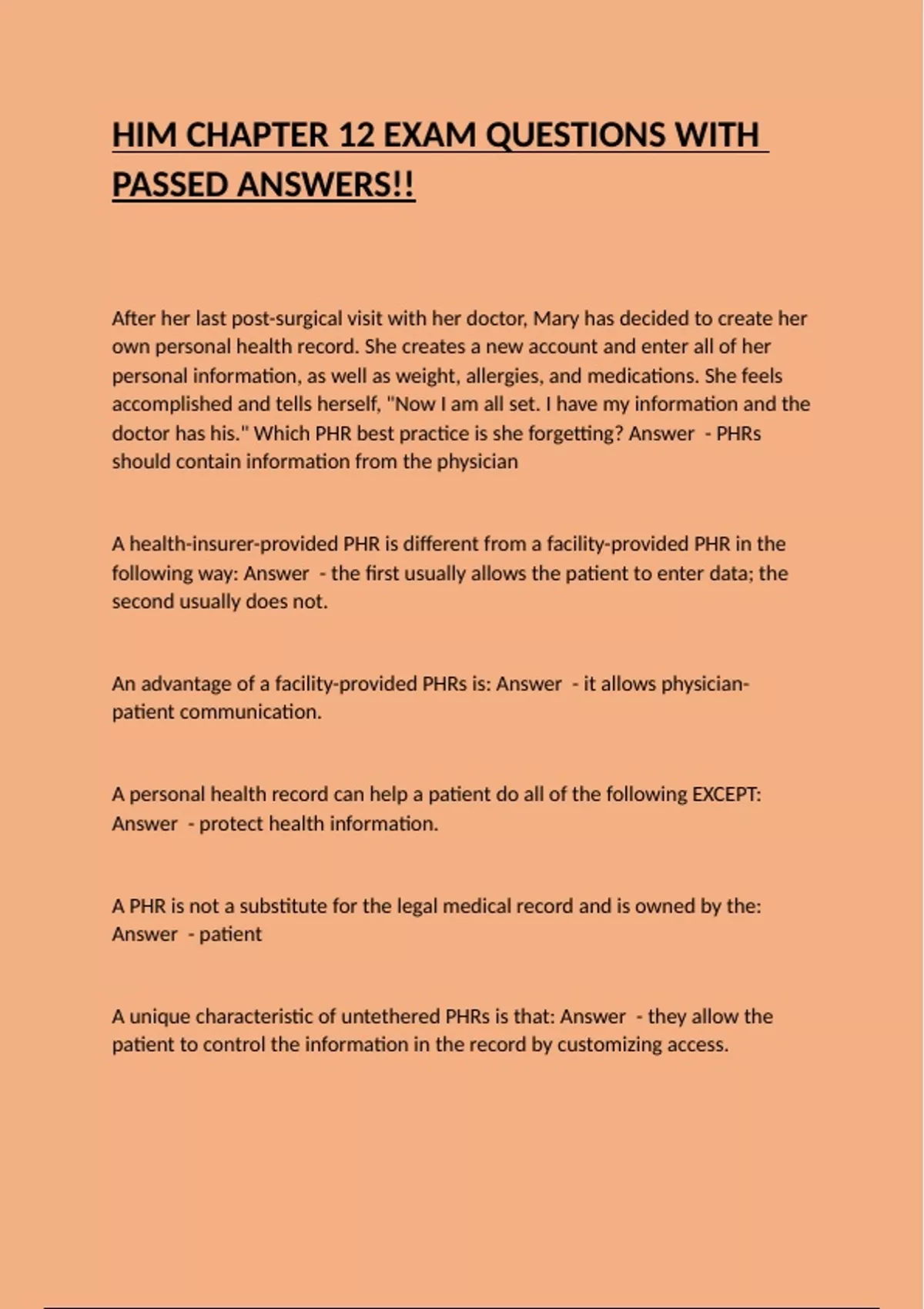 HIM CHAPTER 12 EXAM QUESTIONS WITH PASSED ANSWERS!!

After her last post-surgical visit with her doctor, Mary has decided to create her own personal health record. She creates a new account and enter all of her personal information, as well as weight, allergies, and medications. She feels accomplished and tells herself, "Now I am all set. I have my information and the doctor has his." Which PHR best practice is she forgetting? Answer - PHRs should contain information from the physician

A health-insurer-provided PHR is different from a facility-provided PHR in the following way: Answer - the first usually allows the patient to enter data; the second usually does not.

An advantage of a facility-provided PHRs is: Answer - it allows physician-patient communication.

A personal health record can help a patient do all of the following EXCEPT: Answer - protect health information.

A PHR is not a substitute for the legal medical record and is owned by the: Answer - patient

A unique characteristic of untethered PHRs is that: Answer - they allow the patient to control the information in the record by customizing access.